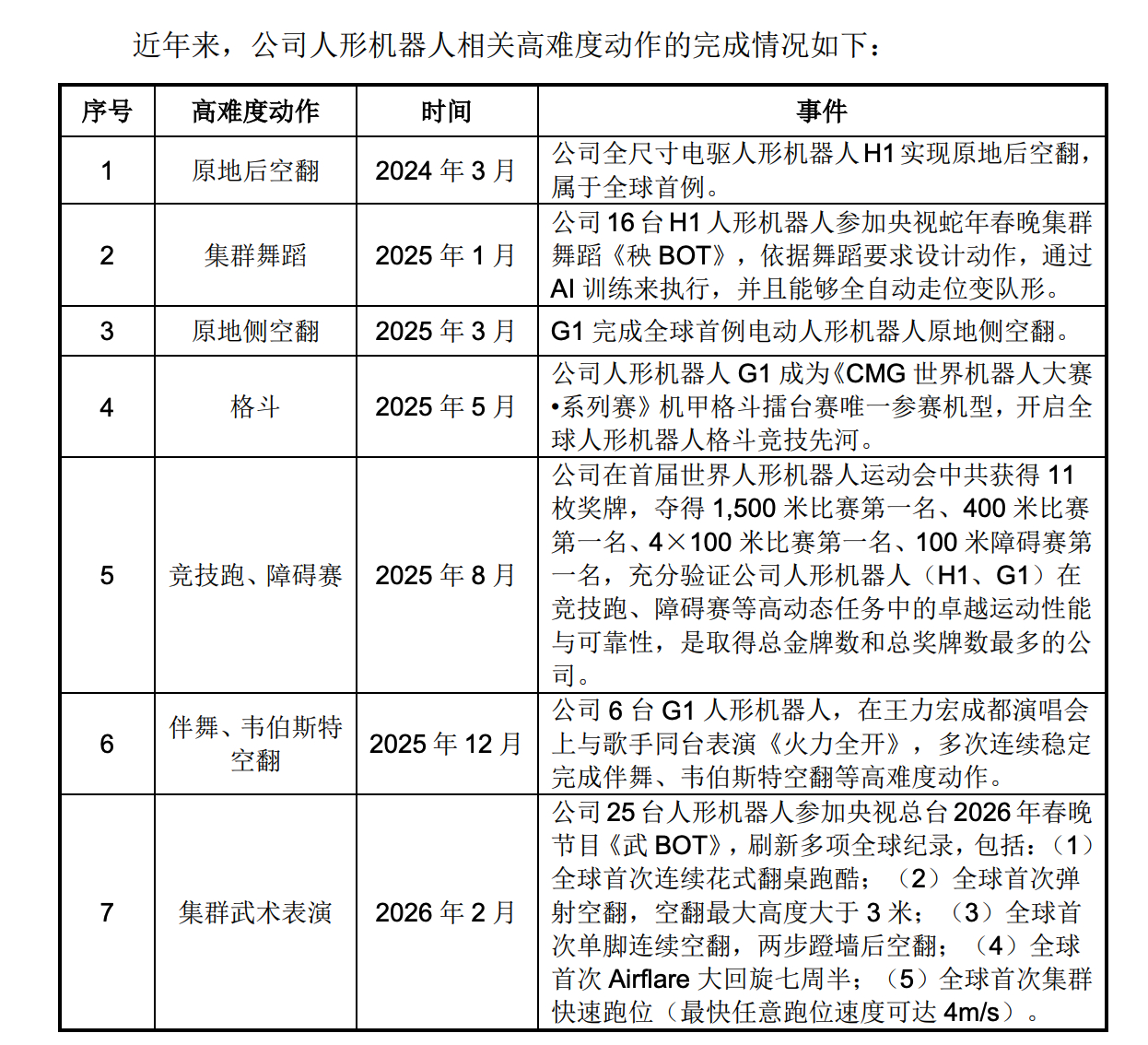 近年来，公司人形机器人相关高难度动作的完成情况如下：

| 序号 | 高难度动作 | 时间 | 事件 |
|---|---|---|---|
| 1 | 原地后空翻 | 2024年3月 | 公司全尺寸电驱人形机器人H1实现原地后空翻，属于全球首例。 |
| 2 | 集群舞蹈 | 2025年1月 | 公司16台H1人形机器人参加央视蛇年春晚集群舞蹈《秧BOT》，依据舞蹈要求设计动作，通过AI训练来执行，并且能够全自动走位变队形。 |
| 3 | 原地侧空翻 | 2025年3月 | G1完成全球首例电动人形机器人原地侧空翻。 |
| 4 | 格斗 | 2025年5月 | 公司人形机器人G1成为《CMG世界机器人大赛•系列赛》机甲格斗擂台赛唯一参赛机型，开启全球人形机器人格斗竞技先河。 |
| 5 | 竞技跑、障碍赛 | 2025年8月 | 公司在首届世界人形机器人运动会中共获得11枚奖牌，夺得1,500米比赛第一名、400米比赛第一名、4×100米比赛第一名、100米障碍赛第一名，充分验证公司人形机器人（H1、G1）在竞技跑、障碍赛等高动态任务中的卓越运动性能与可靠性，是取得总金牌数和总奖牌数最多的公司。 |
| 6 | 伴舞、韦伯斯特空翻 | 2025年12月 | 公司6台G1人形机器人，在王力宏成都演唱会上与歌手同台表演《火力全开》，多次连续稳定完成伴舞、韦伯斯特空翻等高难度动作。 |
| 7 | 集群武术表演 | 2026年2月 | 公司25台人形机器人参加央视总台2026年春晚节目《武BOT》，刷新多项全球纪录，包括：（1）全球首次连续花式翻桌跑酷；（2）全球首次弹射空翻，空翻最大高度大于3米；（3）全球首次单脚连续空翻，两步蹬墙后空翻；（4）全球首次Airflare大回旋七周半；（5）全球首次集群快速跑位（最快任意跑位速度可达4m/s）。 |